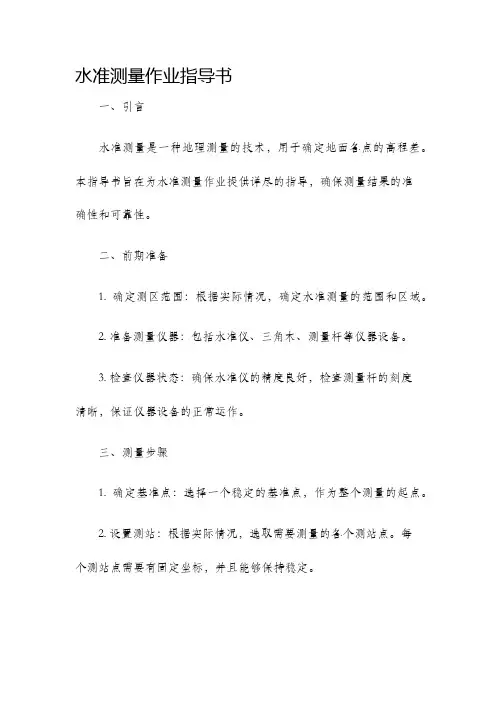 水准测量作业指导书

一、引言

水准测量是一种地理测量的技术，用于确定地面各点的高程差。本指导书旨在为水准测量作业提供详尽的指导，确保测量结果的准确性和可靠性。

二、前期准备

1. 确定测区范围：根据实际情况，确定水准测量的范围和区域。

2. 准备测量仪器：包括水准仪、三角木、测量杆等仪器设备。

3. 检查仪器状态：确保水准仪的精度良好，检查测量杆的刻度清晰，保证仪器设备的正常运作。

三、测量步骤

1. 确定基准点：选择一个稳定的基准点，作为整个测量的起点。

2. 设置测站：根据实际情况，选取需要测量的各个测站点。每个测站点需要有固定坐标，并且能够保持稳定。